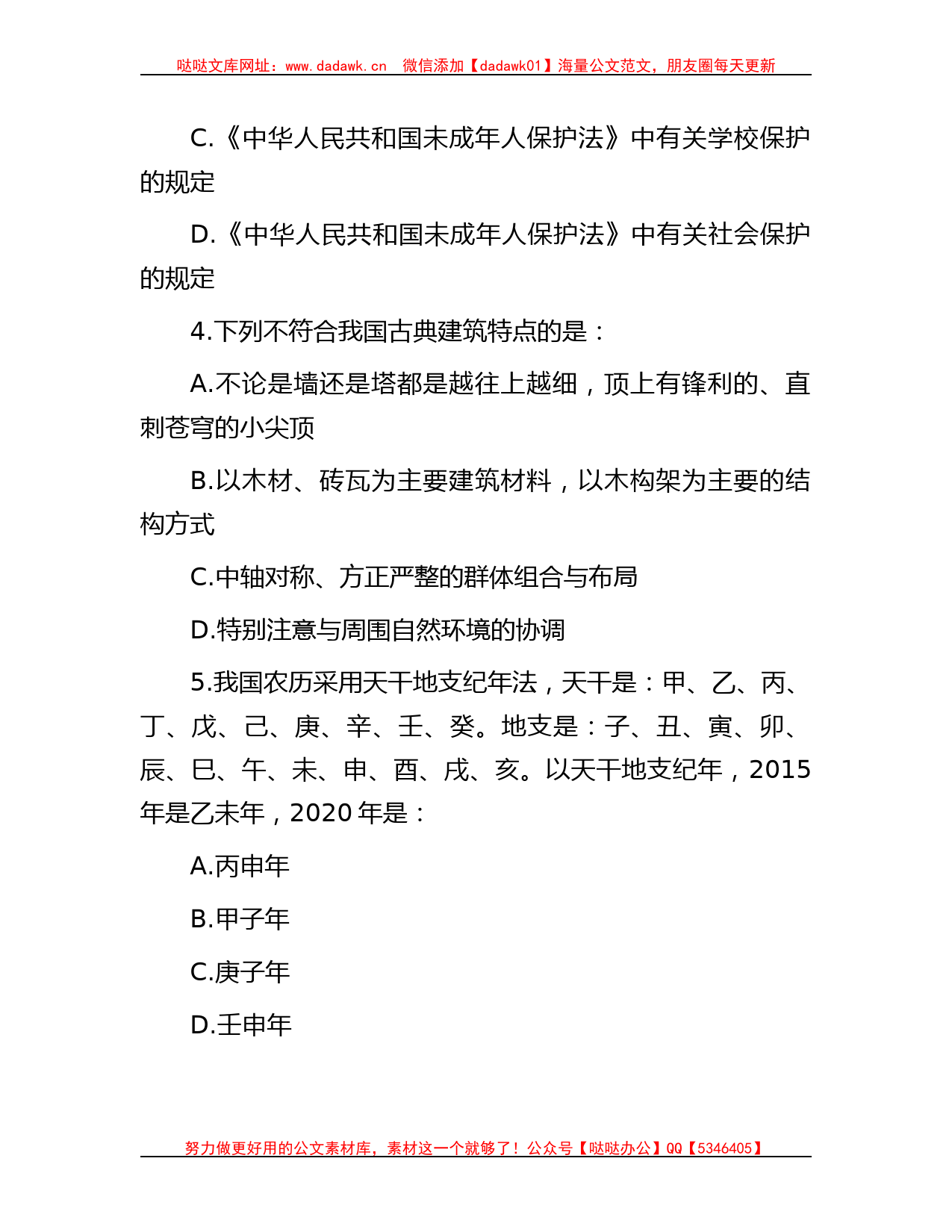 哒哒文库网址：www.dadawk.cn 微信添加【dadawk01】海量公文范文，朋友圈每天更新

C.《中华人民共和国未成年人保护法》中有关学校保护的规定

D.《中华人民共和国未成年人保护法》中有关社会保护的规定

4.下列不符合我国古典建筑特点的是：

A.不论是墙还是塔都是越往上越细，顶上有锋利的、直刺苍穹的小尖顶

B.以木材、砖瓦为主要建筑材料，以木构架为主要的结构方式

C.中轴对称、方正严整的群体组合与布局

D.特别注意与周围自然环境的协调

5.我国农历采用天干地支纪年法，天干是：甲、乙、丙、丁、戊、己、庚、辛、壬、癸。地支是：子、丑、寅、卯、辰、巳、午、未、申、酉、戌、亥。以天干地支纪年，2015年是乙未年，2020年是：

A.丙申年

B.甲子年

C.庚子年

D.壬申年

努力做更好用的公文素材库，素材这一个就够了！公众号【哒哒办公】QQ【5346405】